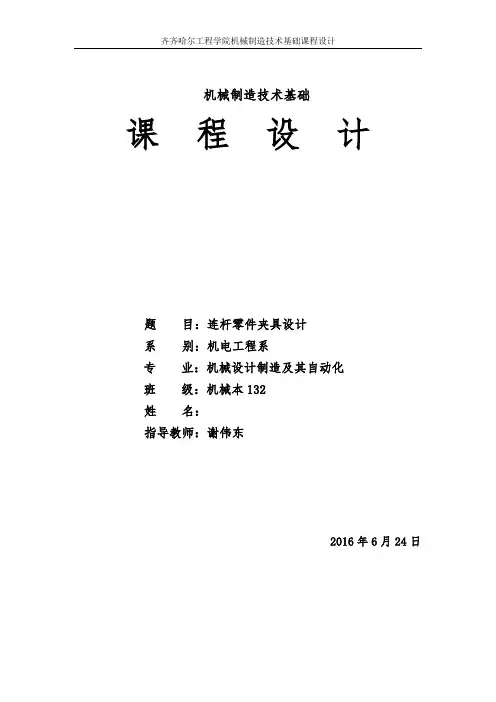 齐齐哈尔工程学院机械制造技术基础课程设计

机械制造技术基础

课 程 设 计

题 目：连杆零件夹具设计
系 别：机电工程系
专 业：机械设计制造及其自动化
班 级：机械本132
姓 名：
指导教师：谢伟东

2016年6月24日